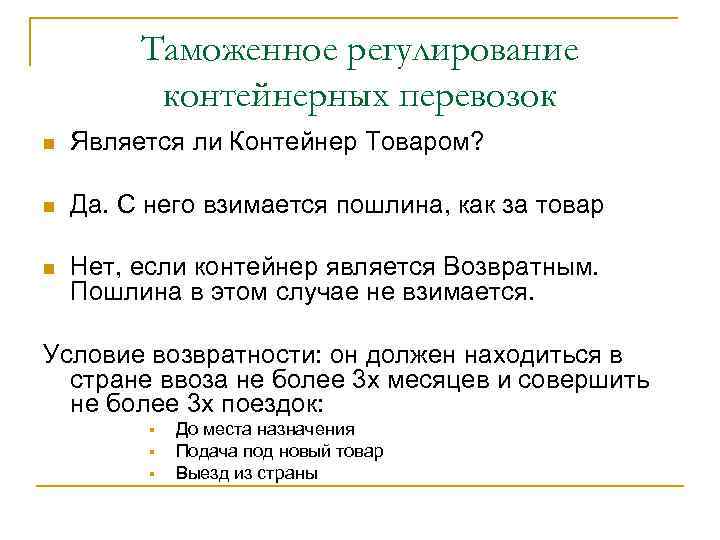 Таможенное регулирование контейнерных перевозок

Является ли Контейнер Товаром?

Да. С него взимается пошлина, как за товар

Нет, если контейнер является Возвратным. Пошлина в этом случае не взимается.

Условие возвратности: он должен находиться в стране ввоза не более 3х месяцев и совершить не более 3х поездок:

До места назначения
Подача под новый товар
Выезд из страны